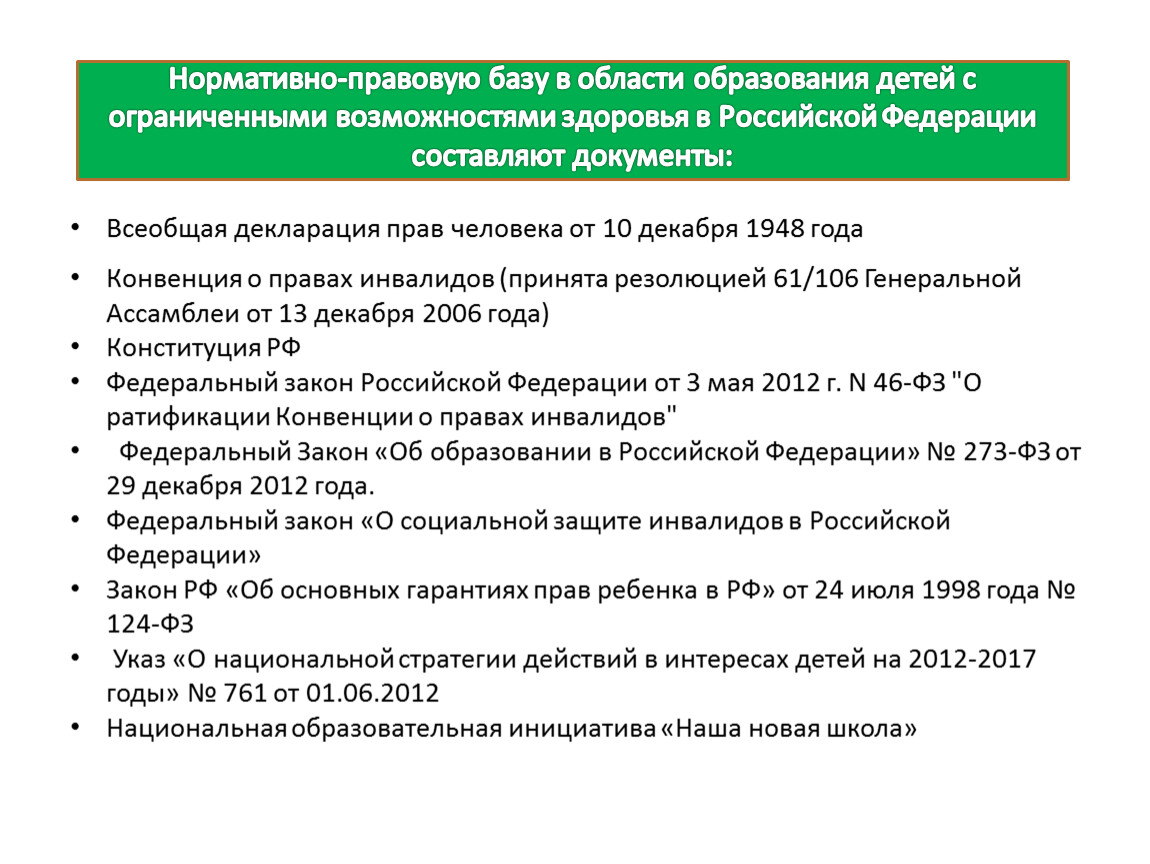 Нормативно-правовую базу в области образования детей с ограниченными возможностями здоровья в Российской Федерации составляют документы:

• Всеобщая декларация прав человека от 10 декабря 1948 года
• Конвенция о правах инвалидов (принята резолюцией 61/106 Генеральной Ассамблеи от 13 декабря 2006 года)
• Конституция РФ
• Федеральный закон Российской Федерации от 3 мая 2012 г. N 46-ФЗ "О ратификации Конвенции о правах инвалидов"
• Федеральный Закон «Об образовании в Российской Федерации» № 273-ФЗ от 29 декабря 2012 года.
• Федеральный закон «О социальной защите инвалидов в Российской Федерации»
• Закон РФ «Об основных гарантиях прав ребенка в РФ» от 24 июля 1998 года № 124-ФЗ
• Указ «О национальной стратегии действий в интересах детей на 2012-2017 годы» № 761 от 01.06.2012
• Национальная образовательная инициатива «Наша новая школа»